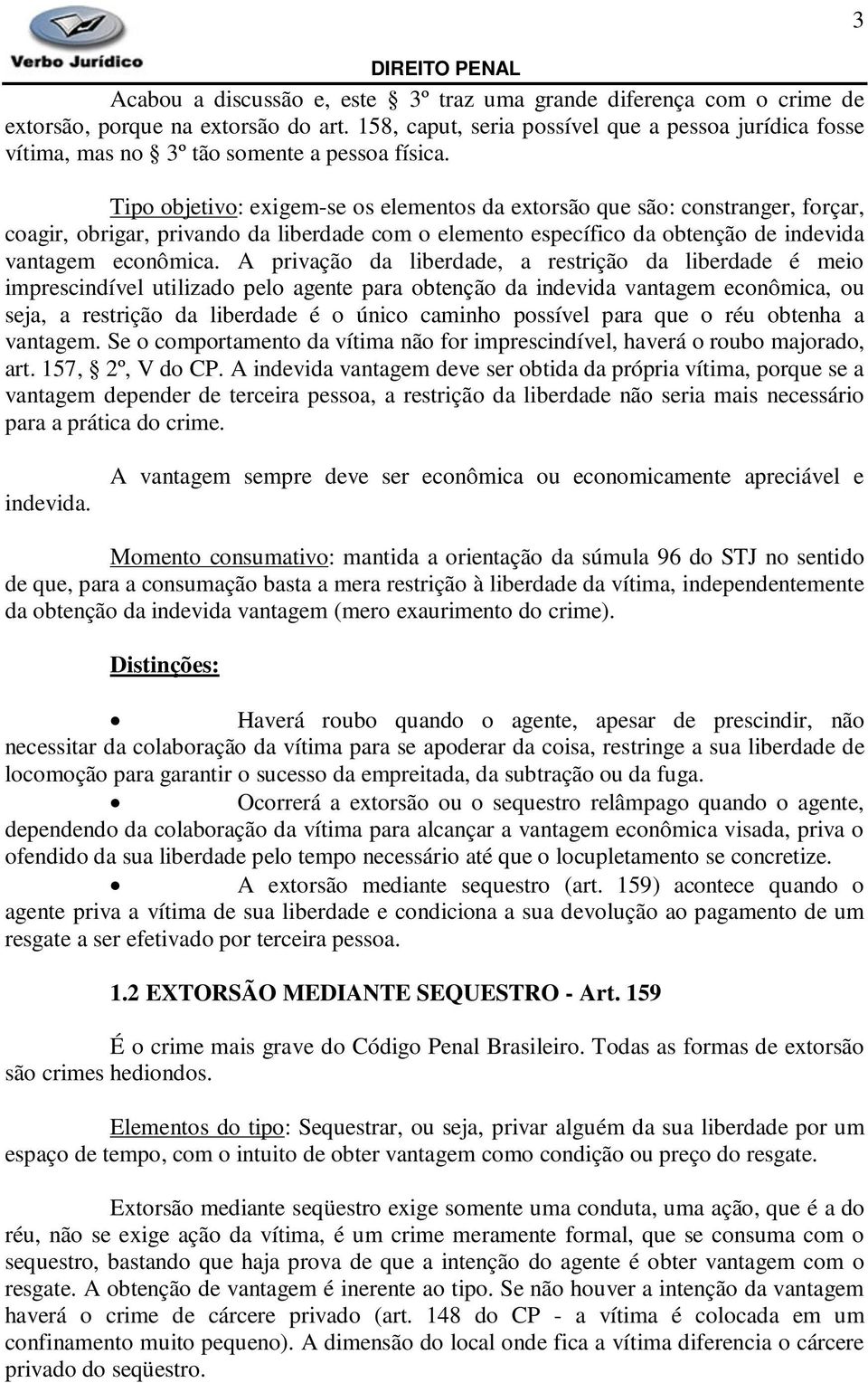 Verbo Jurídico

DIREITO PENAL

3

Acabou a discussão e, este § 3º traz uma grande diferença com o crime de extorsão, porque na extorsão do art. 158, caput, seria possível que a pessoa jurídica fosse vítima, mas no § 3º tão somente a pessoa física.

Tipo objetivo: exigem-se os elementos da extorsão que são: constranger, forçar, coagir, obrigar, privando da liberdade com o elemento específico da obtenção de indevida vantagem econômica. A privação da liberdade, a restrição da liberdade é meio imprescindível utilizado pelo agente para obtenção da indevida vantagem econômica, ou seja, a restrição da liberdade é o único caminho possível para que o réu obtenha a vantagem. Se o comportamento da vítima não for imprescindível, haverá o roubo majorado, art. 157, § 2º, V do CP. A indevida vantagem deve ser obtida da própria vítima, porque se a vantagem depender de terceira pessoa, a restrição da liberdade não seria mais necessário para a prática do crime.

A vantagem sempre deve ser econômica ou economicamente apreciável e indevida.

Momento consumativo: mantida a orientação da súmula 96 do STJ no sentido de que, para a consumação basta a mera restrição à liberdade da vítima, independentemente da obtenção da indevida vantagem (mero exaurimento do crime).

Distinções:

• Haverá roubo quando o agente, apesar de prescindir, não necessitar da colaboração da vítima para se apoderar da coisa, restringe a sua liberdade de locomoção para garantir o sucesso da empreitada, da subtração ou da fuga.

• Ocorrerá a extorsão ou o sequestro relâmpago quando o agente, dependendo da colaboração da vítima para alcançar a vantagem econômica visada, priva o ofendido da sua liberdade pelo tempo necessário até que o locupletamento se concretize.

• A extorsão mediante sequestro (art. 159) acontece quando o agente priva a vítima de sua liberdade e condiciona a sua devolução ao pagamento de um resgate a ser efetivado por terceira pessoa.

1.2 EXTORSÃO MEDIANTE SEQUESTRO - Art. 159

É o crime mais grave do Código Penal Brasileiro. Todas as formas de extorsão são crimes hediondos.

Elementos do tipo: Sequestrar, ou seja, privar alguém da sua liberdade por um espaço de tempo, com o intuito de obter vantagem como condição ou preço do resgate.

Extorsão mediante seqüestro exige somente uma conduta, uma ação, que é a do réu, não se exige ação da vítima, é um crime meramente formal, que se consuma com o sequestro, bastando que haja prova de que a intenção do agente é obter vantagem com o resgate. A obtenção de vantagem é inerente ao tipo. Se não houver a intenção da vantagem haverá o crime de cárcere privado (art. 148 do CP - a vítima é colocada em um confinamento muito pequeno). A dimensão do local onde fica a vítima diferencia o cárcere privado do seqüestro.